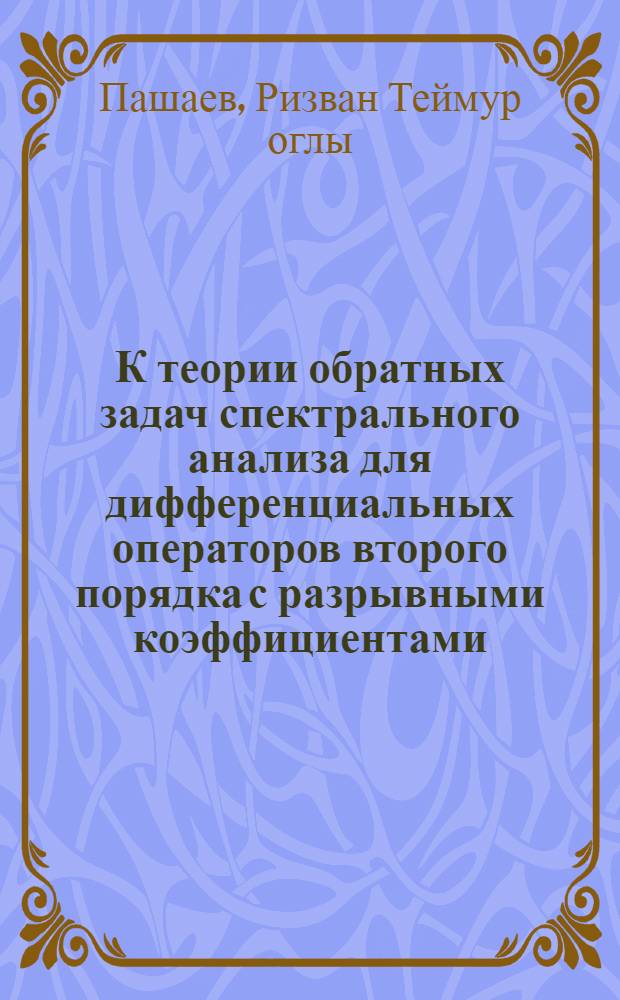 Пашаев, Ризван Теймур оглы

К теории обратных задач спектрального анализа для дифференциальных операторов второго порядка с разрывными коэффициентами